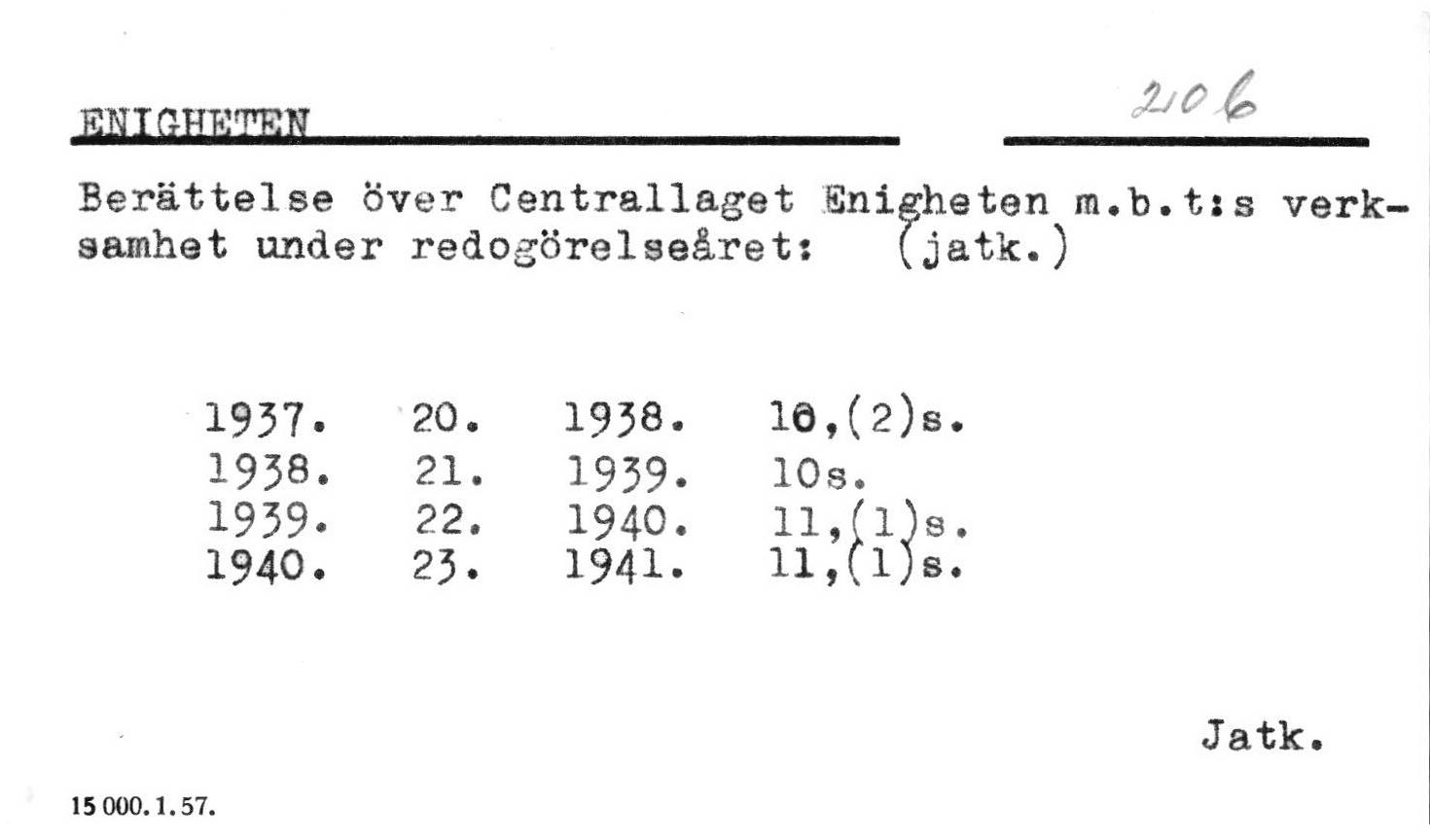 ENIGHETEN

206

Berättelse över Centrallaget Enigheten m.b.t:s verksamhet under redogörelseåret: (jatk.)

1937. 20. 1938. 10,(2)s.
1938. 21. 1939. 10s.
1939. 22. 1940. 11,(1)s.
1940. 23. 1941. 11,(1)s.

Jatk.

15 000. 1. 57.